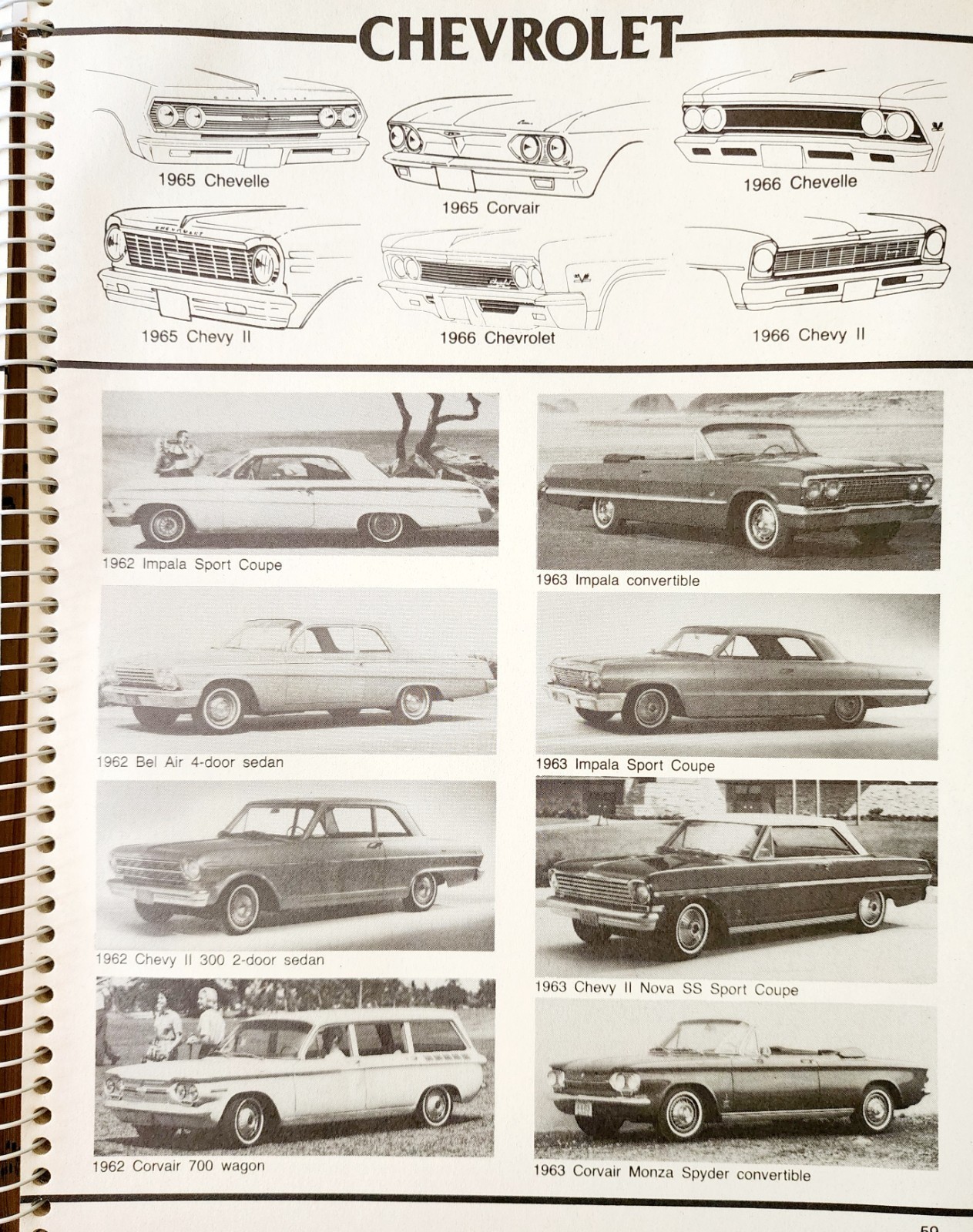 CHEVROLET

1965 Chevelle

1965 Corvair

1966 Chevelle

1965 Chevy II

1966 Chevrolet

1966 Chevy II

1962 Impala Sport Coupe

1962 Bel Air 4-door sedan

1962 Chevy II 300 2-door sedan

1962 Corvair 700 wagon

1963 Impala convertible

1963 Impala Sport Coupe

1963 Chevy II Nova SS Sport Coupe

1963 Corvair Monza Spyder convertible

59